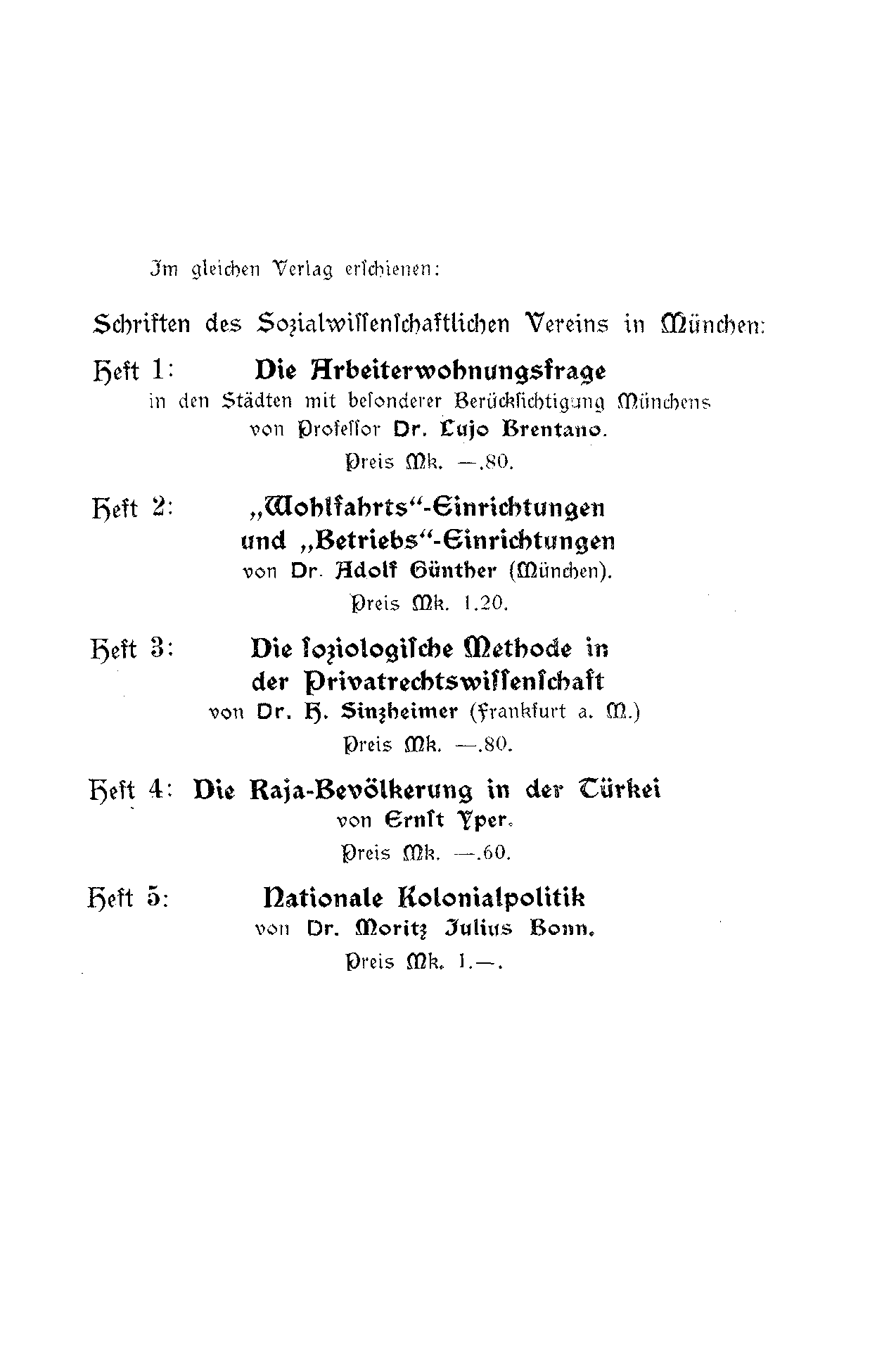 Im gleichen Verlag erschienen:

Schriften des Sozialwissenschaftlichen Vereins in München:

Heft 1: Die Arbeiterwohnungsfrage in den Städten mit besonderer Berücksichtigung Münchens von Professor Dr. Lujo Brentano.
Preis Mk. —.80.

Heft 2: „Wohlfahrts“-Einrichtungen und „Betriebs“-Einrichtungen von Dr. Adolf Günther (München).
Preis Mk. 1.20.

Heft 3: Die soziologische Methode in der Privatrechtswissenschaft von Dr. H. Sinzheimer (Frankfurt a. M.)
Preis Mk. —.80.

Heft 4: Die Raja-Bevölkerung in der Türkei von Ernst Yper.
Preis Mk. —.60.

Heft 5: Nationale Kolonialpolitik von Dr. Moritz Julius Bonn.
Preis Mk. 1.—.